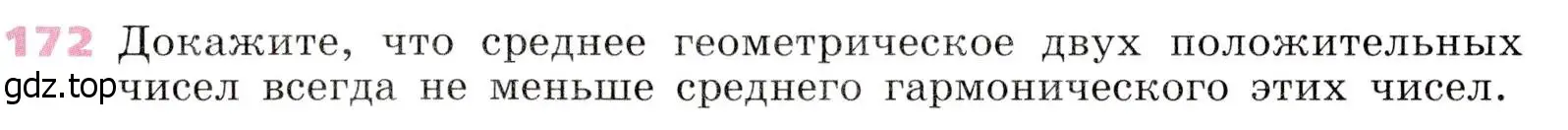 172 Докажите, что среднее геометрическое двух положительных чисел всегда не меньше среднего гармонического этих чисел.

gdz.top